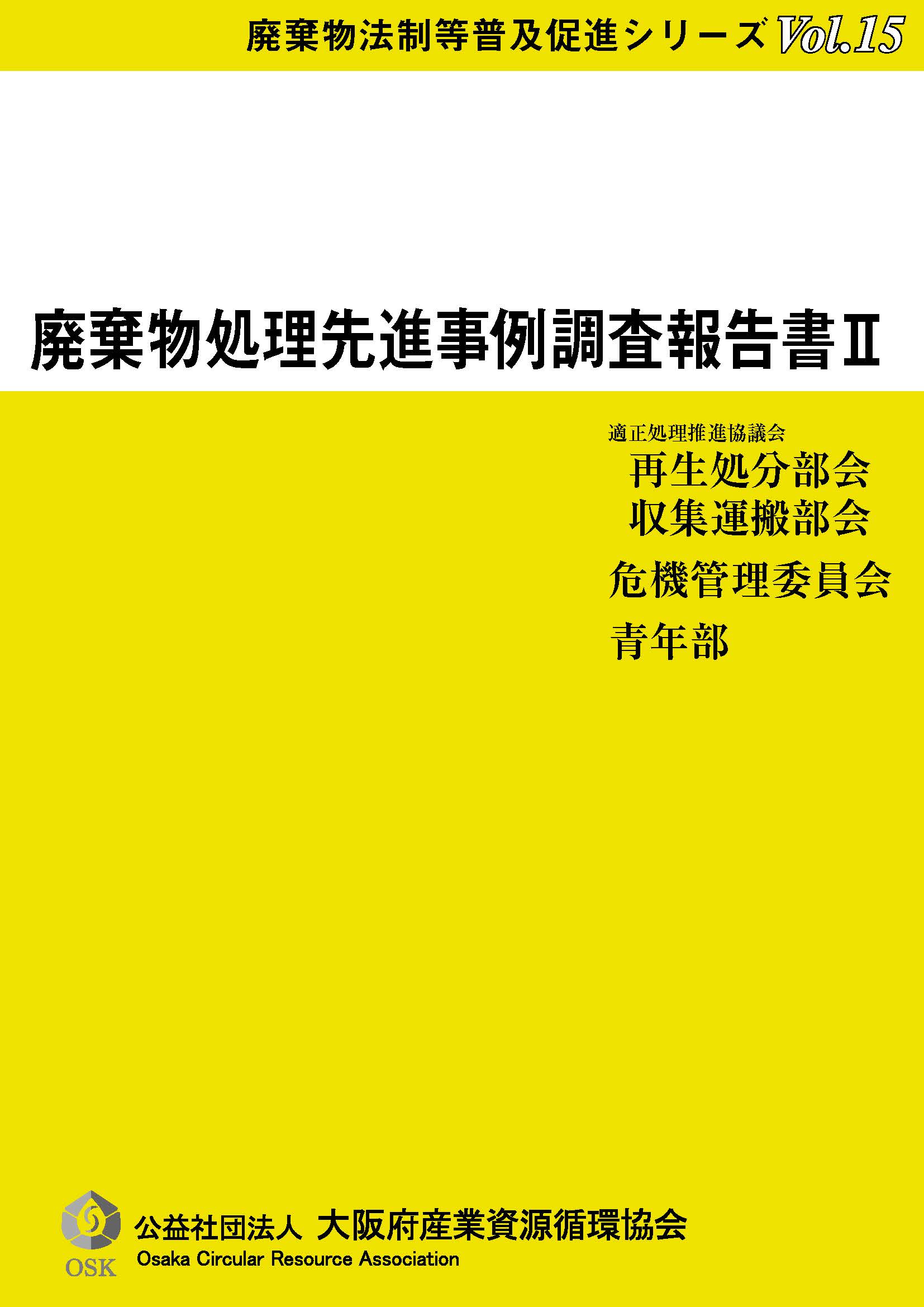 廃棄物法制等普及促進シリーズ Vol.15

廃棄物処理先進事例調査報告書Ⅱ

適正処理推進協議会
再生処分部会
収集運搬部会

危機管理委員会

青年部

OSK
公益社団法人 大阪府産業資源循環協会
Osaka Circular Resource Association